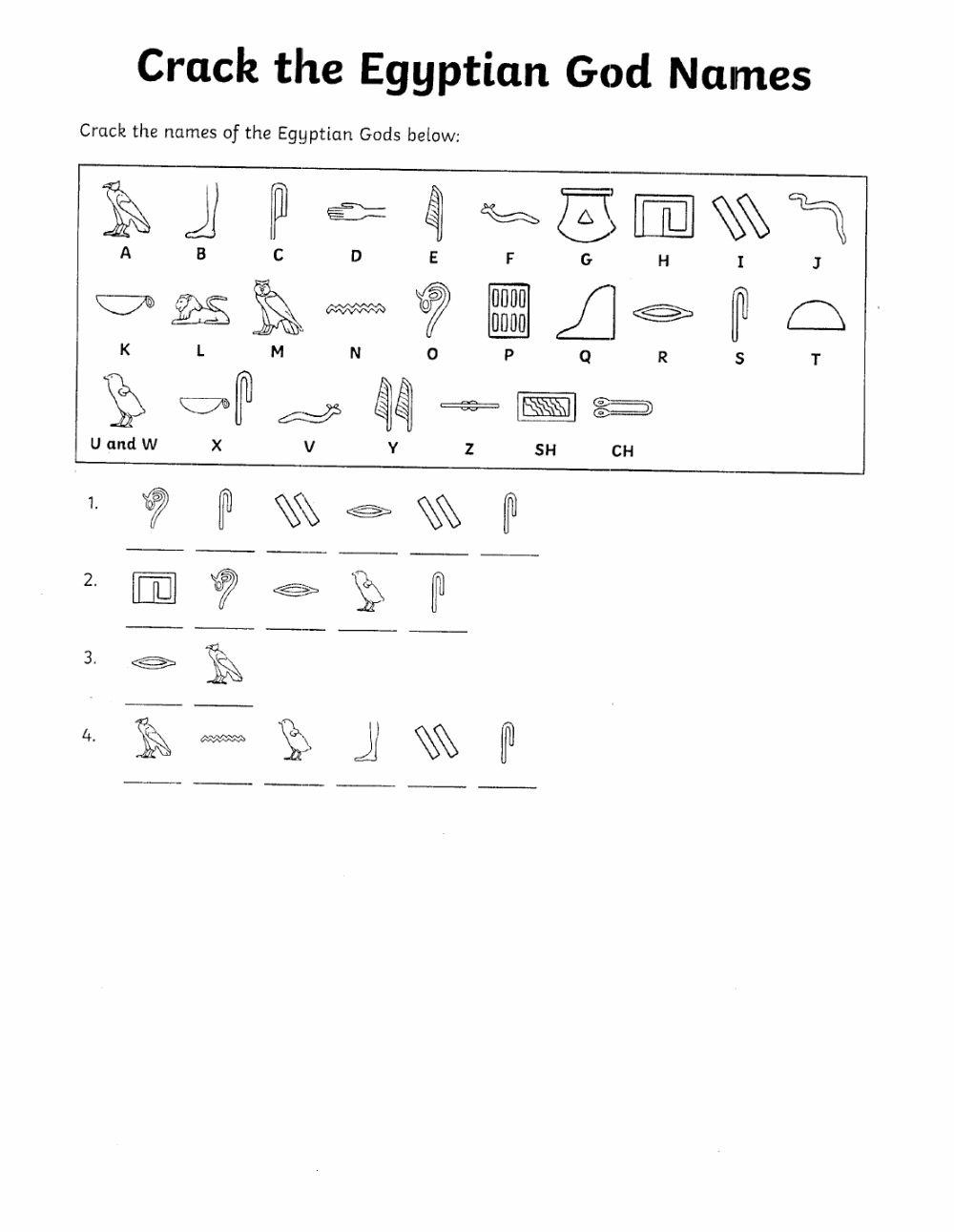 Crack the Egyptian God Names

Crack the names of the Egyptian Gods below:

A B C D E F G H I J

K L M N O P Q R S T

U and W X V Y Z SH CH

1. ____ ____ ____ ____ ____ ____

2. ____ ____ ____ ____ ____

3. ____ ____

4. ____ ____ ____ ____ ____ ____